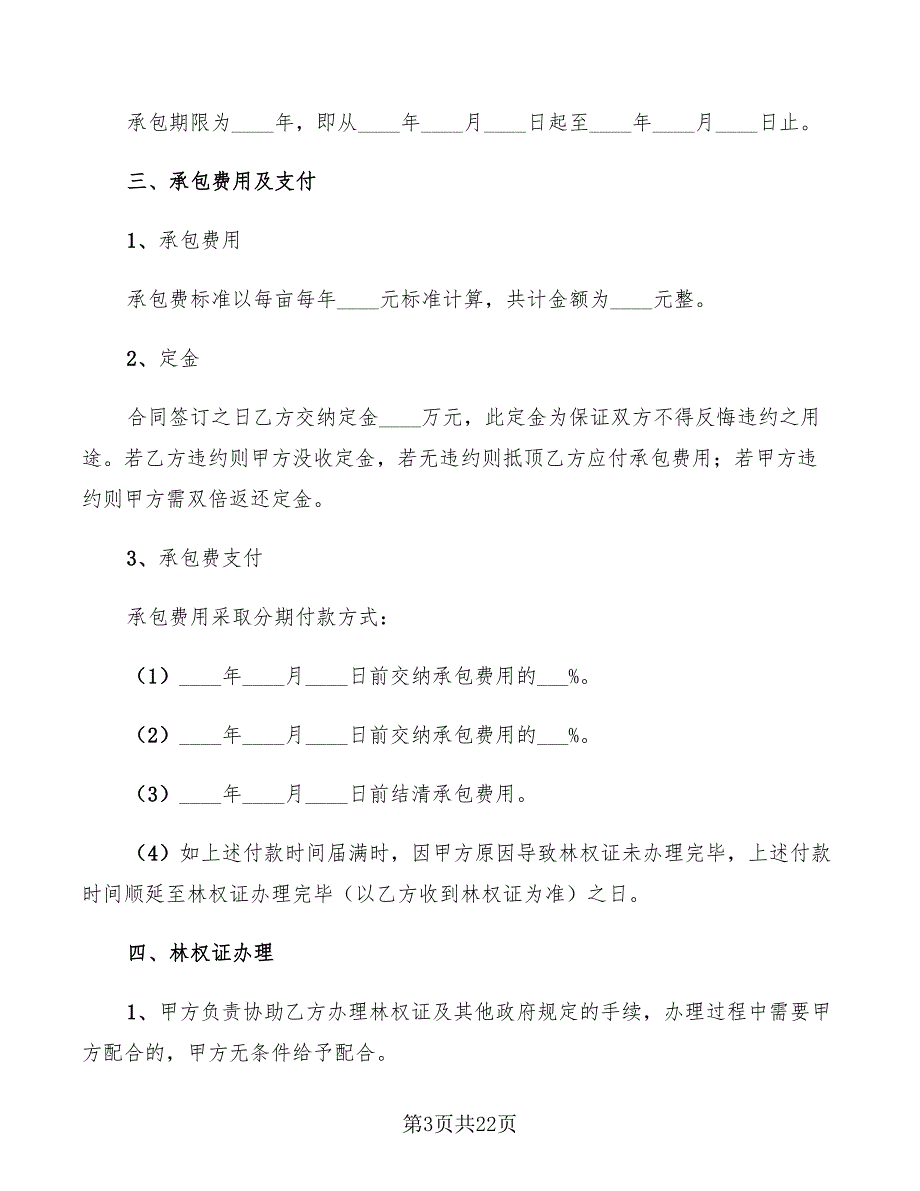 承包期限为____年，即从____年____月____日起至____年____月____日止。

三、承包费用及支付

1、承包费用

承包费标准以每亩每年____元标准计算，共计金额为____元整。

2、定金

合同签订之日乙方交纳定金____万元，此定金为保证双方不得反悔违约之用途。若乙方违约则甲方没收定金，若无违约则抵顶乙方应付承包费用；若甲方违约则甲方需双倍返还定金。

3、承包费支付

承包费用采取分期付款方式：

（1）____年____月____日前交纳承包费用的___%。

（2）____年____月____日前交纳承包费用的___%。

（3）____年____月____日前结清承包费用。

（4）如上述付款时间届满时，因甲方原因导致林权证未办理完毕，上述付款时间顺延至林权证办理完毕（以乙方收到林权证为准）之日。

四、林权证办理

1、甲方负责协助乙方办理林权证及其他政府规定的手续，办理过程中需要甲方配合的，甲方无条件给予配合。

第3页共22页